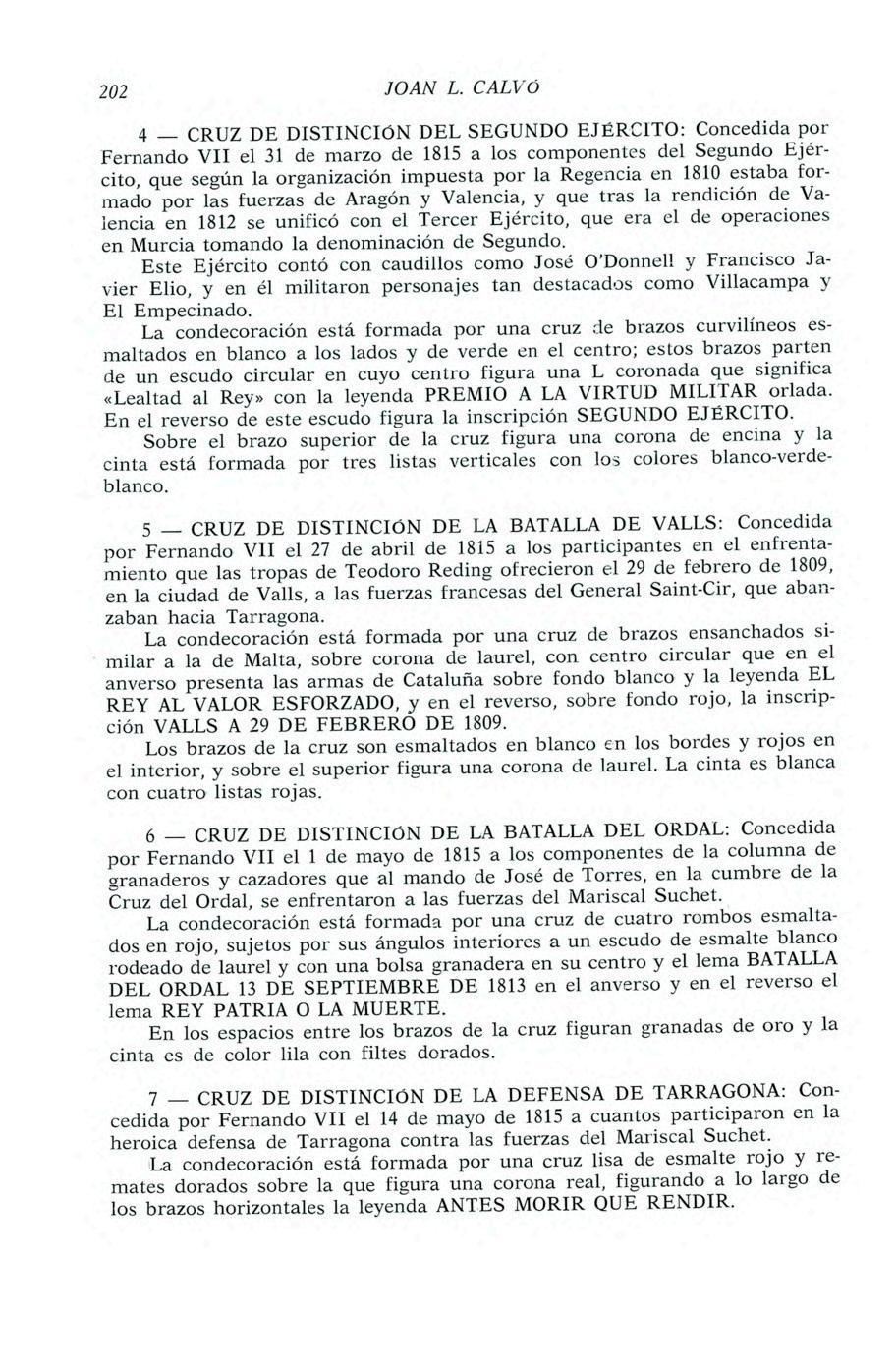 202 JOAN L. CALVÓ

4 — CRUZ DE DISTINCIÓN DEL SEGUNDO EJÉRCITO: Concedida por Fernando VII el 31 de marzo de 1815 a los componentes del Segundo Ejército, que según la organización impuesta por la Regencia en 1810 estaba formado por las fuerzas de Aragón y Valencia, y que tras la rendición de Valencia en 1812 se unificó con el Tercer Ejército, que era el de operaciones en Murcia tomando la denominación de Segundo.

Este Ejército contó con caudillos como José O'Donnell y Francisco Javier Elio, y en él militaron personajes tan destacados como Villacampa y El Empecinado.

La condecoración está formada por una cruz de brazos curvilíneos esmaltados en blanco a los lados y de verde en el centro; estos brazos parten de un escudo circular en cuyo centro figura una L coronada que significa «Lealtad al Rey» con la leyenda PREMIO A LA VIRTUD MILITAR orlada. En el reverso de este escudo figura la inscripción SEGUNDO EJÉRCITO.

Sobre el brazo superior de la cruz figura una corona de encina y la cinta está formada por tres listas verticales con los colores blanco-verde-blanco.

5 — CRUZ DE DISTINCIÓN DE LA BATALLA DE VALLS: Concedida por Fernando VII el 27 de abril de 1815 a los participantes en el enfrentamiento que las tropas de Teodoro Reding ofrecieron el 29 de febrero de 1809, en la ciudad de Valls, a las fuerzas francesas del General Saint-Cir, que abanzaban hacia Tarragona.

La condecoración está formada por una cruz de brazos ensanchados similar a la de Malta, sobre corona de laurel, con centro circular que en el anverso presenta las armas de Cataluña sobre fondo blanco y la leyenda EL REY AL VALOR ESFORZADO, y en el reverso, sobre fondo rojo, la inscripción VALLS A 29 DE FEBRERO DE 1809.

Los brazos de la cruz son esmaltados en blanco en los bordes y rojos en el interior, y sobre el superior figura una corona de laurel. La cinta es blanca con cuatro listas rojas.

6 — CRUZ DE DISTINCIÓN DE LA BATALLA DEL ORDAL: Concedida por Fernando VII el 1 de mayo de 1815 a los componentes de la columna de granaderos y cazadores que al mando de José de Torres, en la cumbre de la Cruz del Ordal, se enfrentaron a las fuerzas del Mariscal Suchet.

La condecoración está formada por una cruz de cuatro rombos esmaltados en rojo, sujetos por sus ángulos interiores a un escudo de esmalte blanco rodeado de laurel y con una bolsa granadera en su centro y el lema BATALLA DEL ORDAL 13 DE SEPTIEMBRE DE 1813 en el anverso y en el reverso el lema REY PATRIA O LA MUERTE.

En los espacios entre los brazos de la cruz figuran granadas de oro y la cinta es de color lila con filtes dorados.

7 — CRUZ DE DISTINCIÓN DE LA DEFENSA DE TARRAGONA: Concedida por Fernando VII el 14 de mayo de 1815 a cuantos participaron en la heroica defensa de Tarragona contra las fuerzas del Mariscal Suchet.

La condecoración está formada por una cruz lisa de esmalte rojo y remates dorados sobre la que figura una corona real, figurando a lo largo de los brazos horizontales la leyenda ANTES MORIR QUE RENDIR.